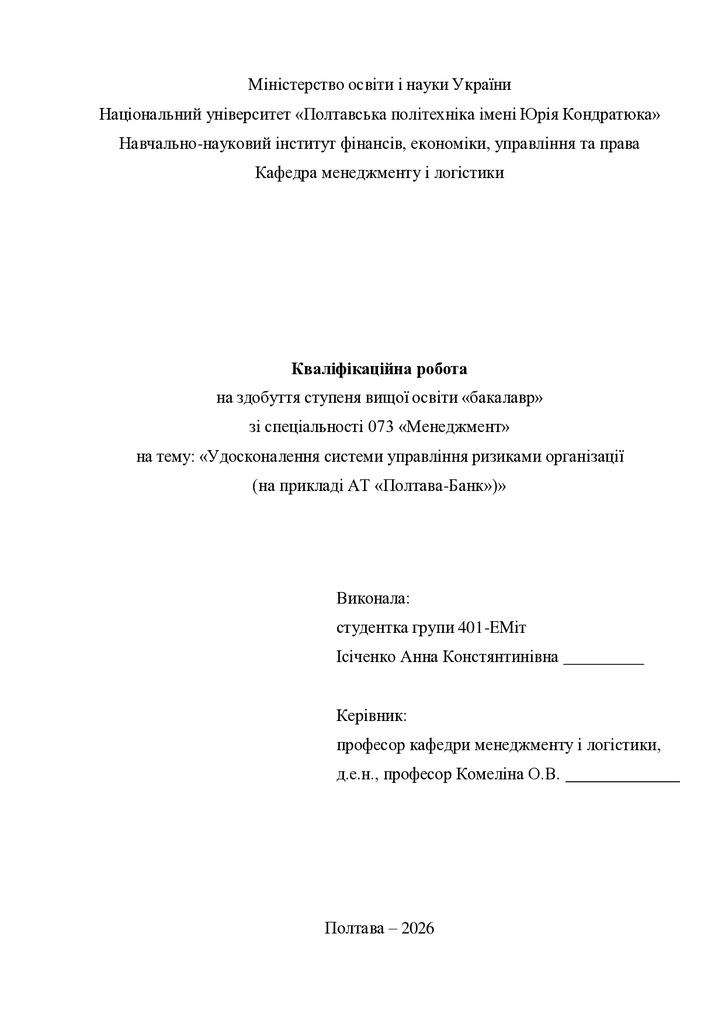 Міністерство освіти і науки України
Національний університет «Полтавська політехніка імені Юрія Кондратюка»
Навчально-науковий інститут фінансів, економіки, управління та права
Кафедра менеджменту і логістики

Кваліфікаційна робота
на здобуття ступеня вищої освіти «бакалавр»
зі спеціальності 073 «Менеджмент»
на тему: «Удосконалення системи управління ризиками організації
(на прикладі АТ «Полтава-Банк»)»

Виконала:
студентка групи 401-ЕМіт
Ісіченко Анна Констянтинівна ____

Керівник:
професор кафедри менеджменту і логістики,
д.е.н., професор Комеліна О.В. ____

Полтава – 2026